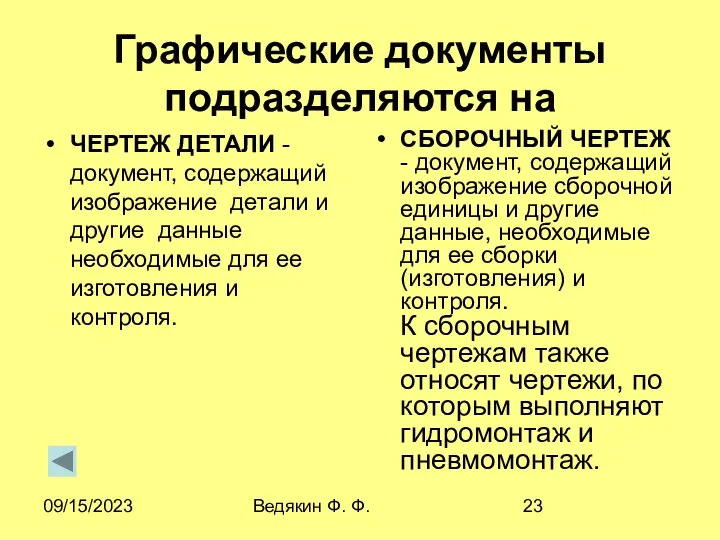 Графические документы подразделяются на

• ЧЕРТЕЖ ДЕТАЛИ - документ, содержащий изображение детали и другие данные необходимые для ее изготовления и контроля.

• СБОРОЧНЫЙ ЧЕРТЕЖ - документ, содержащий изображение сборочной единицы и другие данные, необходимые для ее сборки (изготовления) и контроля.
К сборочным чертежам также относят чертежи, по которым выполняют гидромонтаж и пневмомонтаж.

09/15/2023

Ведякин Ф. Ф.

23